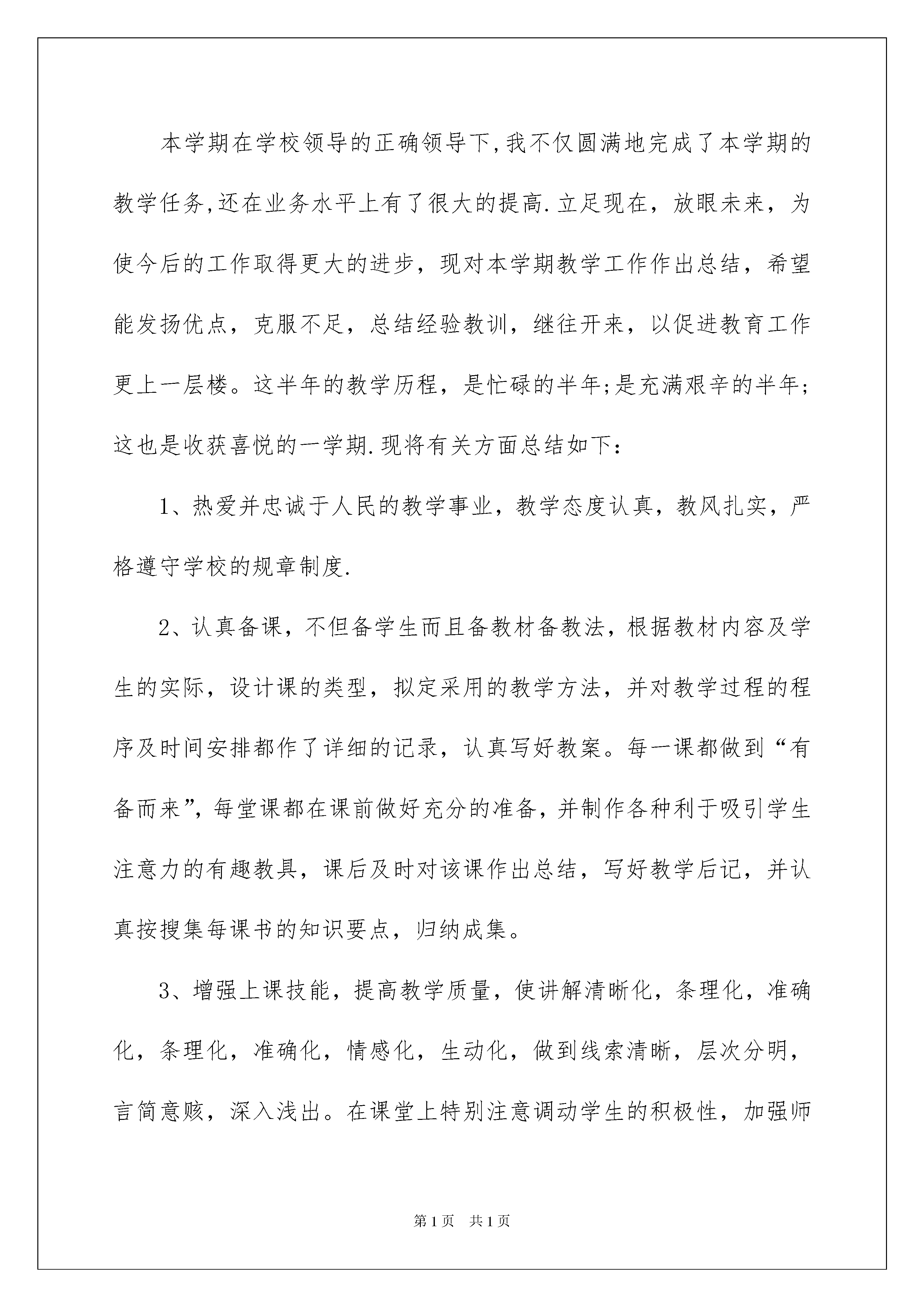 本学期在学校领导的正确领导下,我不仅圆满地完成了本学期的教学任务,还在业务水平上有了很大的提高.立足现在，放眼未来，为使今后的工作取得更大的进步，现对本学期教学工作作出总结，希望能发扬优点，克服不足，总结经验教训，继往开来，以促进教育工作更上一层楼。这半年的教学历程，是忙碌的半年;是充满艰辛的半年;这也是收获喜悦的一学期.现将有关方面总结如下：

1、热爱并忠诚于人民的教学事业，教学态度认真，教风扎实，严格遵守学校的规章制度.

2、认真备课，不但备学生而且备教材备教法，根据教材内容及学生的实际，设计课的类型，拟定采用的教学方法，并对教学过程的程序及时间安排都作了详细的记录，认真写好教案。每一课都做到“有备而来”,每堂课都在课前做好充分的准备,并制作各种利于吸引学生注意力的有趣教具，课后及时对该课作出总结，写好教学后记，并认真按搜集每课书的知识要点，归纳成集。

3、增强上课技能，提高教学质量，使讲解清晰化，条理化，准确化，条理化，准确化，情感化，生动化，做到线索清晰，层次分明，言简意赅，深入浅出。在课堂上特别注意调动学生的积极性，加强师

第1页　共1页